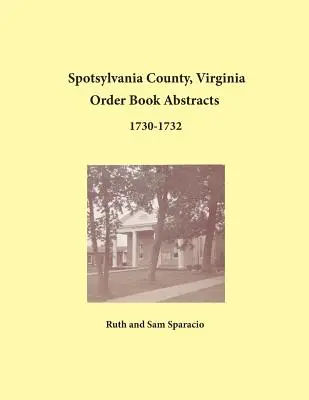 Spotsylvania County, Virginia
Order Book Abstracts

1730-1732

Ruth and Sam Sparacio